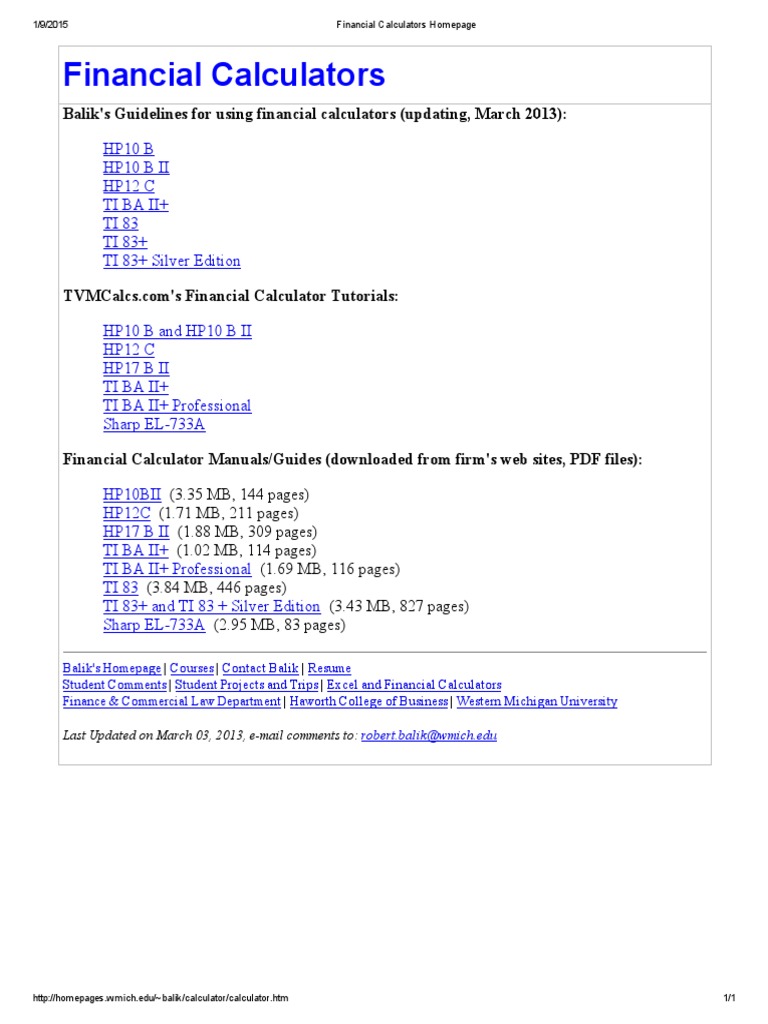 1/9/2015 Financial Calculators Homepage

Financial Calculators

Balik's Guidelines for using financial calculators (updating, March 2013):

HP10 B
HP10 B II
HP12 C
TI BA II+
TI 83
TI 83+
TI 83+ Silver Edition

TVMCalcs.com's Financial Calculator Tutorials:

HP10 B and HP10 B II
HP12 C
HP17 B II
TI BA II+
TI BA II+ Professional
Sharp EL-733A

Financial Calculator Manuals/Guides (downloaded from firm's web sites, PDF files):

HP10BII (3.35 MB, 144 pages)
HP12C (1.71 MB, 211 pages)
HP17 B II (1.88 MB, 309 pages)
TI BA II+ (1.02 MB, 114 pages)
TI BA II+ Professional (1.69 MB, 116 pages)
TI 83 (3.84 MB, 446 pages)
TI 83+ and TI 83 + Silver Edition (3.43 MB, 827 pages)
Sharp EL-733A (2.95 MB, 83 pages)

Balik's Homepage | Courses | Contact Balik | Resume
Student Comments | Student Projects and Trips | Excel and Financial Calculators
Finance & Commercial Law Department | Haworth College of Business | Western Michigan University

Last Updated on March 03, 2013, e-mail comments to: robert.balik@wmich.edu

http://homepages.wmich.edu/~balik/calculator/calculator.htm 1/1